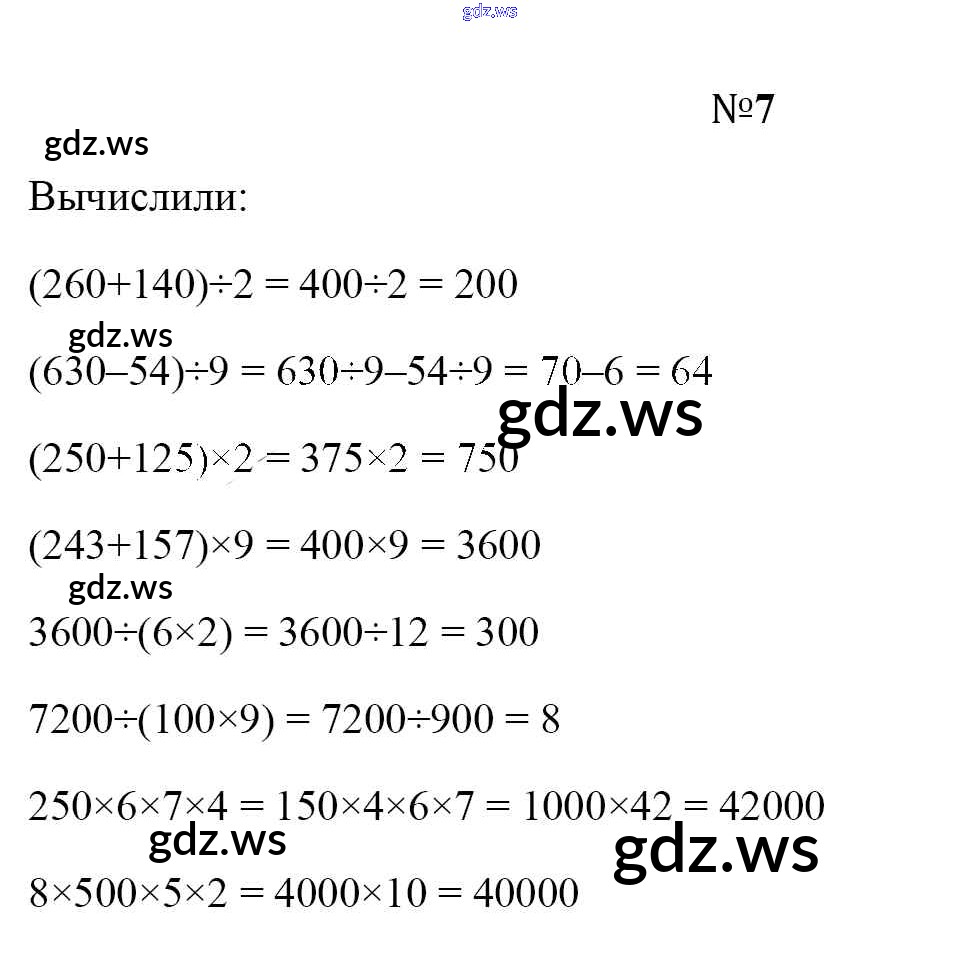 gdz.ws

№7

gdz.ws

Вычислили:

$(260+140)\div2 = 400\div2 = 200$

gdz.ws

$(630-54)\div9 = 630\div9-54\div9 = 70-6 = 64$

gdz.ws

$(250+125)\times2 = 375\times2 = 750$

$(243+157)\times9 = 400\times9 = 3600$

gdz.ws

$3600\div(6\times2) = 3600\div12 = 300$

$7200\div(100\times9) = 7200\div900 = 8$

$250\times6\times7\times4 = 150\times4\times6\times7 = 1000\times42 = 42000$

gdz.ws

gdz.ws

$8\times500\times5\times2 = 4000\times10 = 40000$